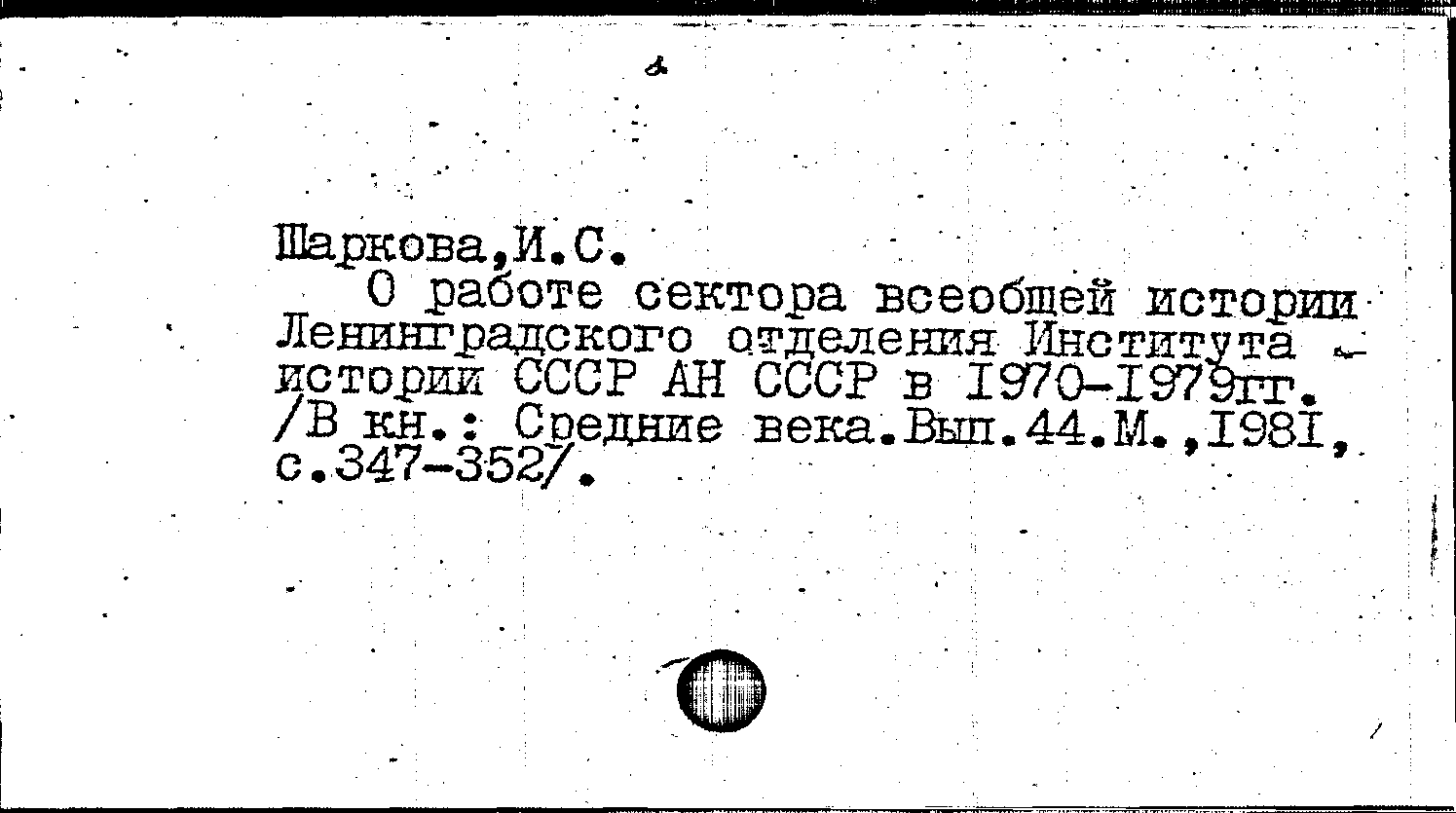 Шаркова,И.С.

О работе сектора всеобщей истории Ленинградского отделения Института истории СССР АН СССР в I970-I979гг. /В кн.: Средние века.Вып.44.М.,I98I, с.347-352/.